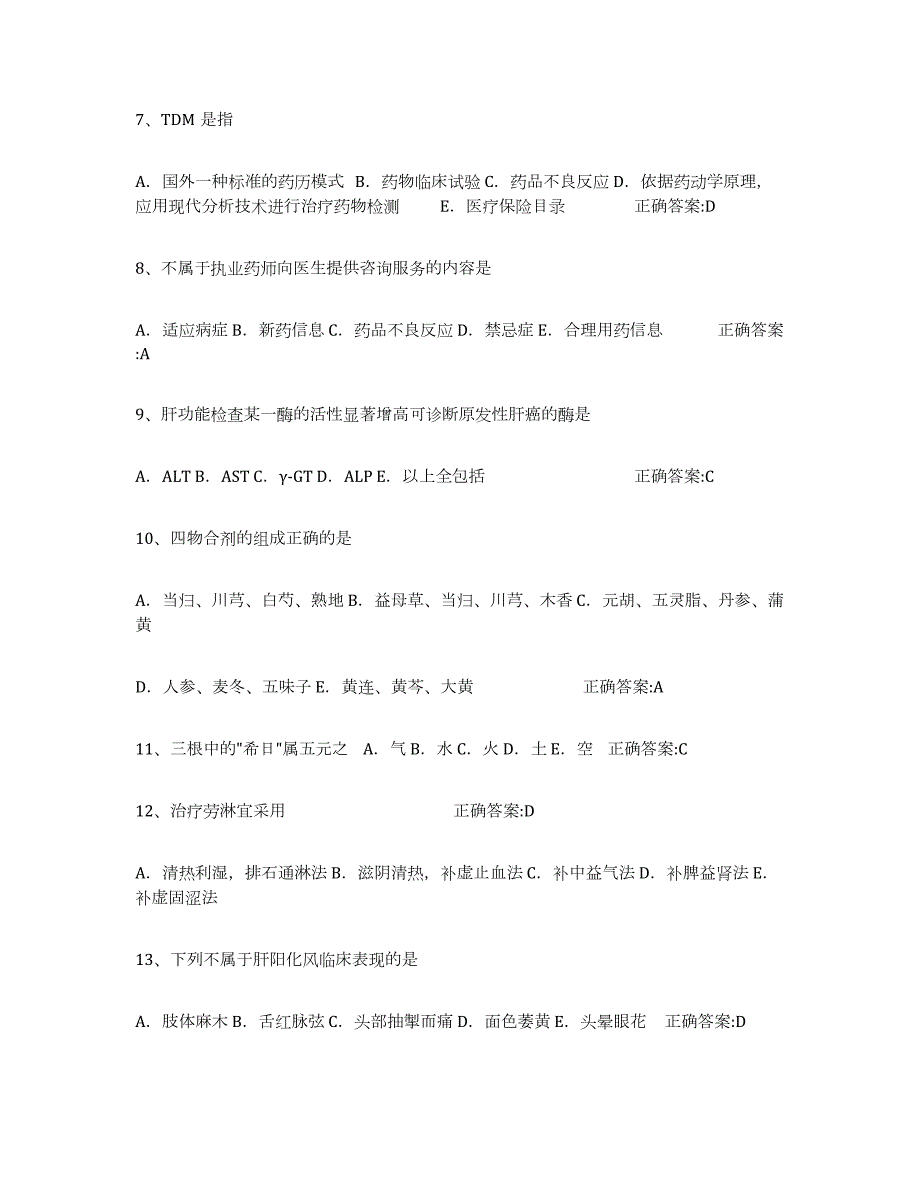 7、TDM 是指

A. 国外一种标准的药历模式 B. 药物临床试验 C. 药品不良反应 D. 依据药动学原理，应用现代分析技术进行治疗药物检测 E. 医疗保险目录 正确答案:D

8、不属于执业药师向医生提供咨询服务的内容是

A. 适应病症 B. 新药信息 C. 药品不良反应 D. 禁忌症 E. 合理用药信息 正确答案:A

9、肝功能检查某一酶的活性显著增高可诊断原发性肝癌的酶是

A. ALT B. AST C. γ-GT D. ALP E. 以上全包括 正确答案:C

10、四物合剂的组成正确的是

A. 当归、川芎、白芍、熟地 B. 益母草、当归、川芎、木香 C. 元胡、五灵脂、丹参、蒲黄

D. 人参、麦冬、五味子 E. 黄连、黄芩、大黄 正确答案:A

11、三根中的"希日"属五元之 A. 气 B. 水 C. 火 D. 土 E. 空 正确答案:C

12、治疗劳淋宜采用 正确答案:D

A. 清热利湿，排石通淋法 B. 滋阴清热，补虚止血法 C. 补中益气法 D. 补脾益肾法 E. 补虚固涩法

13、下列不属于肝阳化风临床表现的是

A. 肢体麻木 B. 舌红脉弦 C. 头部抽掣而痛 D. 面色萎黄 E. 头晕眼花 正确答案:D